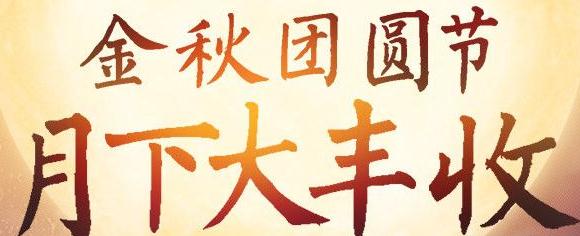 金秋团圆节
月下大丰收